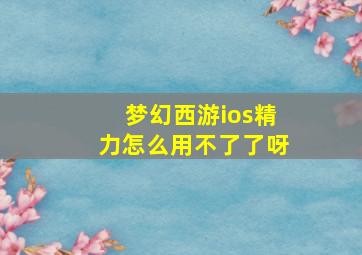 梦幻西游ios精力怎么用不了了呀